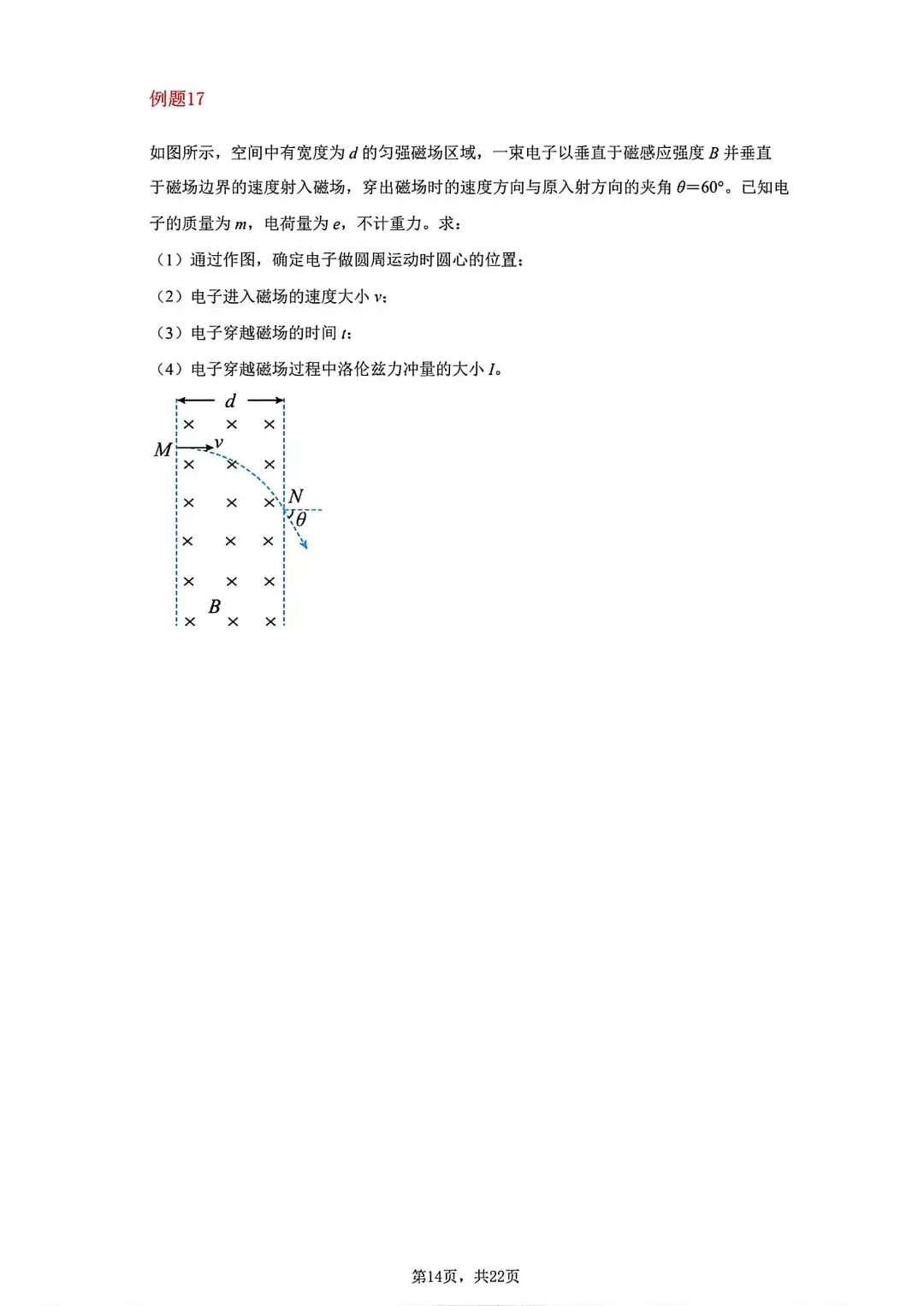 例题17

如图所示，空间中有宽度为 $d$ 的匀强磁场区域，一束电子以垂直于磁感应强度 $B$ 并垂直于磁场边界的速度射入磁场，穿出磁场时的速度方向与原入射方向的夹角 $\theta=60°$。已知电子的质量为 $m$，电荷量为 $e$，不计重力。求：

（1）通过作图，确定电子做圆周运动时圆心的位置；

（2）电子进入磁场的速度大小 $v$；

（3）电子穿越磁场的时间 $t$；

（4）电子穿越磁场过程中洛伦兹力冲量的大小 $I$。

$d$
$M$
$v$
$N$
$\theta$
$B$

第14页，共22页